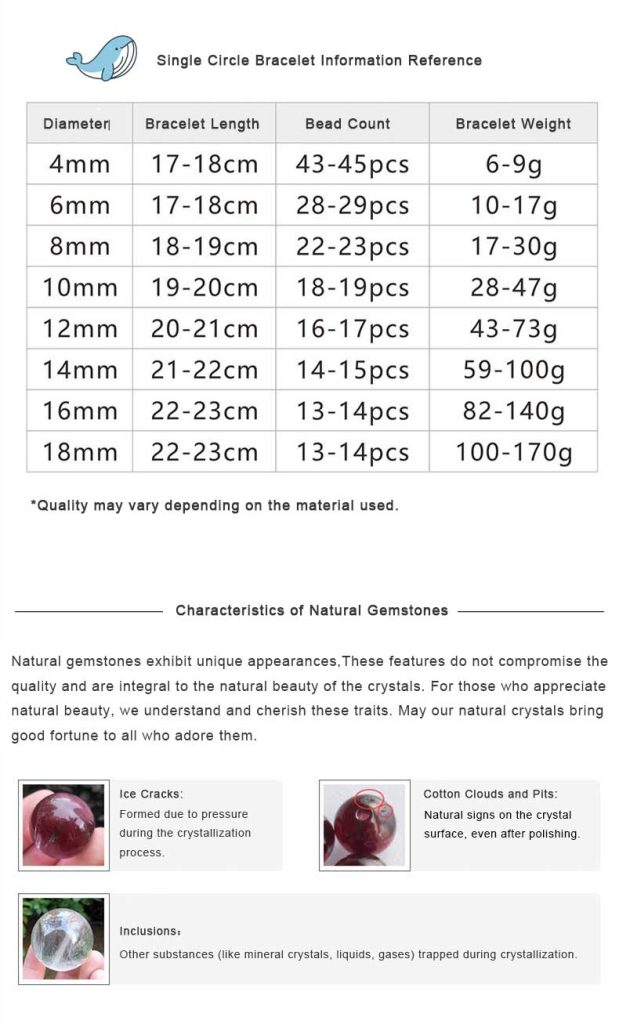 Single Circle Bracelet Information Reference

| Diameter | Bracelet Length | Bead Count | Bracelet Weight |
|---|---|---|---|
| 4mm | 17-18cm | 43-45pcs | 6-9g |
| 6mm | 17-18cm | 28-29pcs | 10-17g |
| 8mm | 18-19cm | 22-23pcs | 17-30g |
| 10mm | 19-20cm | 18-19pcs | 28-47g |
| 12mm | 20-21cm | 16-17pcs | 43-73g |
| 14mm | 21-22cm | 14-15pcs | 59-100g |
| 16mm | 22-23cm | 13-14pcs | 82-140g |
| 18mm | 22-23cm | 13-14pcs | 100-170g |

*Quality may vary depending on the material used.

Characteristics of Natural Gemstones

Natural gemstones exhibit unique appearances,These features do not compromise the quality and are integral to the natural beauty of the crystals. For those who appreciate natural beauty, we understand and cherish these traits. May our natural crystals bring good fortune to all who adore them.

Ice Cracks:
Formed due to pressure during the crystallization process.

Cotton Clouds and Pits:
Natural signs on the crystal surface, even after polishing.

Inclusions:
Other substances (like mineral crystals, liquids, gases) trapped during crystallization.